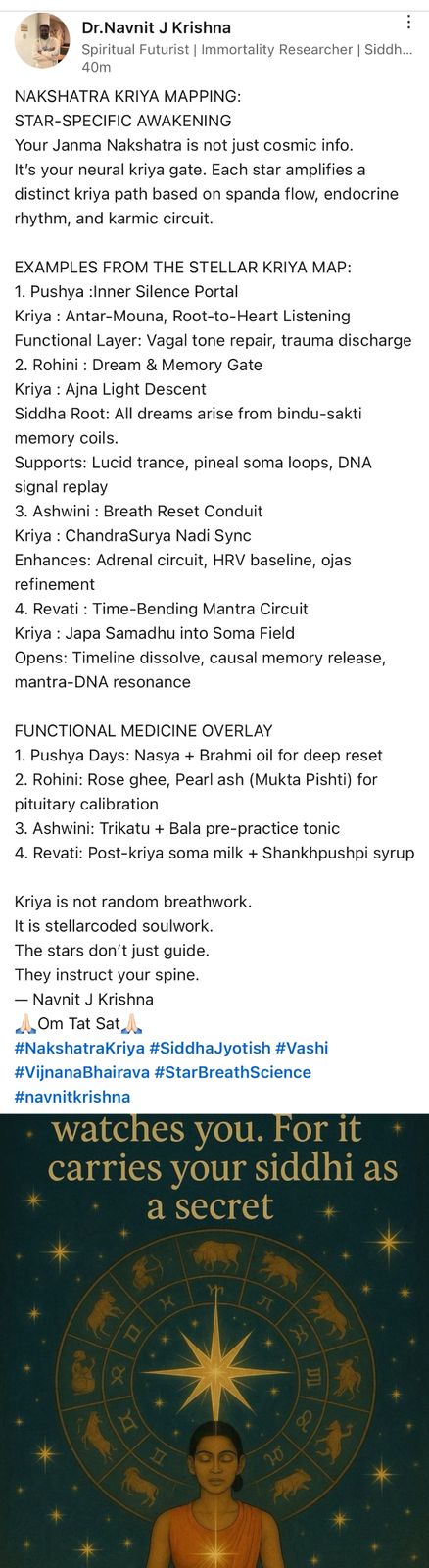 Dr.Navnit J Krishna
Spiritual Futurist | Immortality Researcher | Siddh...
40m

NAKSHATRA KRIYA MAPPING:
STAR-SPECIFIC AWAKENING
Your Janma Nakshatra is not just cosmic info.
It's your neural kriya gate. Each star amplifies a distinct kriya path based on spanda flow, endocrine rhythm, and karmic circuit.

EXAMPLES FROM THE STELLAR KRIYA MAP:
1. Pushya :Inner Silence Portal
Kriya : Antar-Mouna, Root-to-Heart Listening
Functional Layer: Vagal tone repair, trauma discharge
2. Rohini : Dream & Memory Gate
Kriya : Ajna Light Descent
Siddha Root: All dreams arise from bindu-sakti memory coils.
Supports: Lucid trance, pineal soma loops, DNA signal replay
3. Ashwini : Breath Reset Conduit
Kriya : ChandraSurya Nadi Sync
Enhances: Adrenal circuit, HRV baseline, ojas refinement
4. Revati : Time-Bending Mantra Circuit
Kriya : Japa Samadhu into Soma Field
Opens: Timeline dissolve, causal memory release, mantra-DNA resonance

FUNCTIONAL MEDICINE OVERLAY
1. Pushya Days: Nasya + Brahmi oil for deep reset
2. Rohini: Rose ghee, Pearl ash (Mukta Pishti) for pituitary calibration
3. Ashwini: Trikatu + Bala pre-practice tonic
4. Revati: Post-kriya soma milk + Shankhpushpi syrup

Kriya is not random breathwork.
It is stellarcoded soulwork.
The stars don't just guide.
They instruct your spine.
— Navnit J Krishna
🙏🏻Om Tat Sat🙏🏻
#NakshatraKriya #SiddhaJyotish #Vashi #VijnanaBhairava #StarBreathScience #navnitkrishna

watches you. For it carries your siddhi as a secret